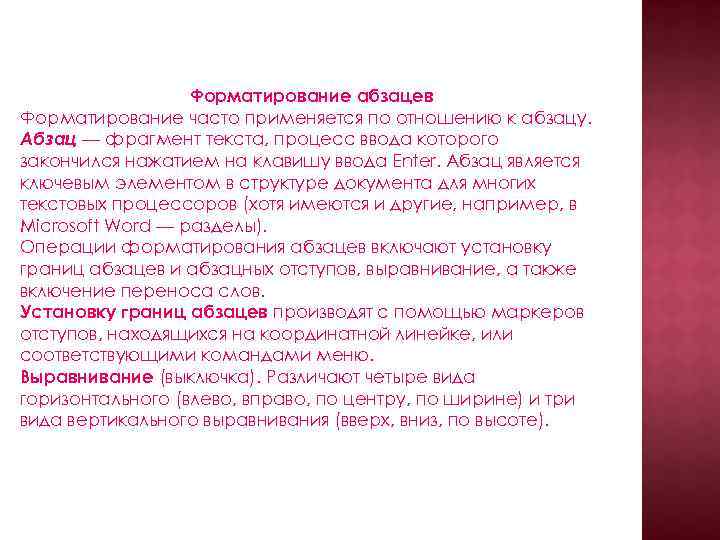 Форматирование абзацев

Форматирование часто применяется по отношению к абзацу.
Абзац — фрагмент текста, процесс ввода которого закончился нажатием на клавишу ввода Enter. Абзац является ключевым элементом в структуре документа для многих текстовых процессоров (хотя имеются и другие, например, в Microsoft Word — разделы).
Операции форматирования абзацев включают установку границ абзацев и абзацных отступов, выравнивание, а также включение переноса слов.
Установку границ абзацев производят с помощью маркеров отступов, находящихся на координатной линейке, или соответствующими командами меню.
Выравнивание (выключка). Различают четыре вида горизонтального (влево, вправо, по центру, по ширине) и три вида вертикального выравнивания (вверх, вниз, по высоте).